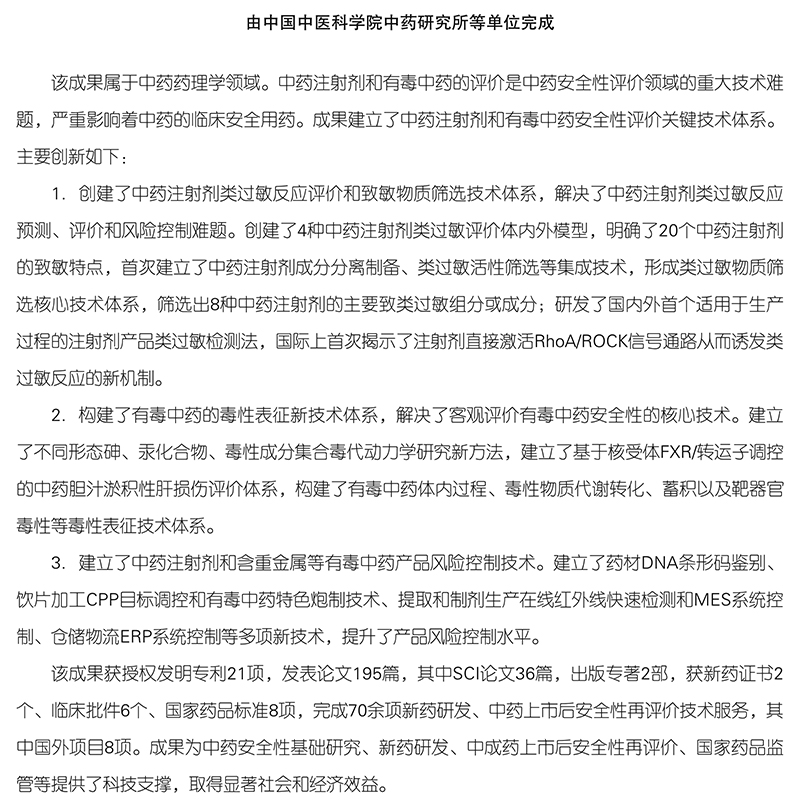 由中国中医科学院中药研究所等单位完成

该成果属于中药药理学领域。中药注射剂和有毒中药的评价是中药安全性评价领域的重大技术难题，严重影响着中药的临床安全用药。成果建立了中药注射剂和有毒中药安全性评价关键技术体系。主要创新如下：

1. 创建了中药注射剂类过敏反应评价和致敏物质筛选技术体系，解决了中药注射剂类过敏反应预测、评价和风险控制难题。创建了4种中药注射剂类过敏评价体内外模型，明确了20个中药注射剂的致敏特点，首次建立了中药注射剂成分分离制备、类过敏活性筛选等集成技术，形成类过敏物质筛选核心技术体系，筛选出8种中药注射剂的主要致类过敏组分或成分；研发了国内外首个适用于生产过程的注射剂产品类过敏检测法，国际上首次揭示了注射剂直接激活RhoA/ROCK信号通路从而诱发类过敏反应的新机制。

2. 构建了有毒中药的毒性表征新技术体系，解决了客观评价有毒中药安全性的核心技术。建立了不同形态砷、汞化合物、毒性成分集合毒代动力学研究新方法，建立了基于核受体FXR/转运子调控的中药胆汁淤积性肝损伤评价体系，构建了有毒中药体内过程、毒性物质代谢转化、蓄积以及靶器官毒性等毒性表征技术体系。

3. 建立了中药注射剂和含重金属等有毒中药产品风险控制技术。建立了药材DNA条形码鉴别、饮片加工CPP目标调控和有毒中药特色炮制技术、提取和制剂生产在线红外线快速检测和MES系统控制、仓储物流ERP系统控制等多项新技术，提升了产品风险控制水平。

该成果获授权发明专利21项，发表论文195篇，其中SCI论文36篇，出版专著2部，获新药证书2个、临床批件6个、国家药品标准8项，完成70余项新药研发、中药上市后安全性再评价技术服务，其中国外项目8项。成果为中药安全性基础研究、新药研发、中成药上市后安全性再评价、国家药品监管等提供了科技支撑，取得显著社会和经济效益。